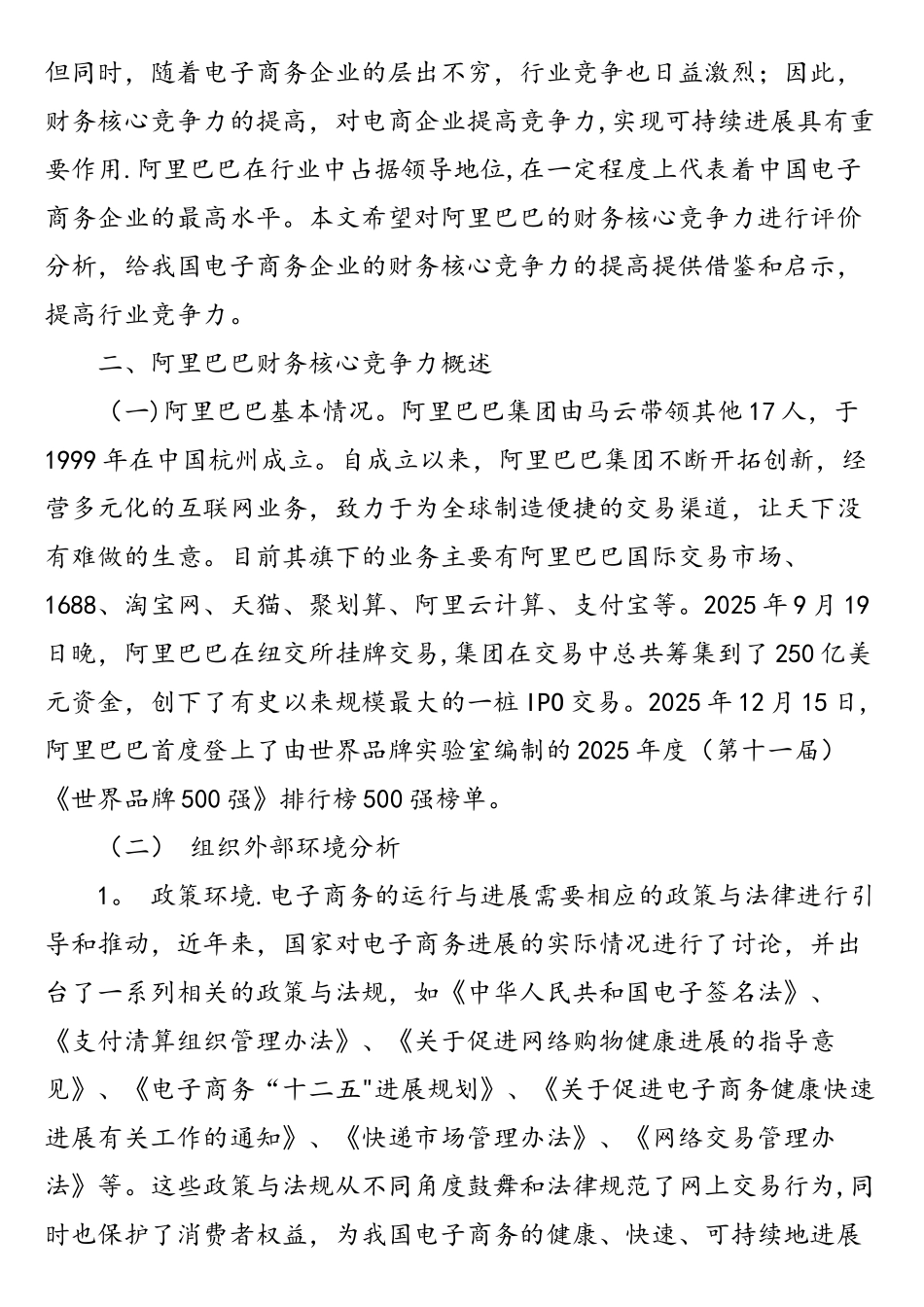 但同时，随着电子商务企业的层出不穷，行业竞争也日益激烈；因此，财务核心竞争力的提高，对电商企业提高竞争力,实现可持续进展具有重要作用.阿里巴巴在行业中占据领导地位,在一定程度上代表着中国电子商务企业的最高水平。本文希望对阿里巴巴的财务核心竞争力进行评价分析，给我国电子商务企业的财务核心竞争力的提高提供借鉴和启示，提高行业竞争力。

二、阿里巴巴财务核心竞争力概述

（一)阿里巴巴基本情况。阿里巴巴集团由马云带领其他17人，于1999年在中国杭州成立。自成立以来，阿里巴巴集团不断开拓创新，经营多元化的互联网业务，致力于为全球制造便捷的交易渠道，让天下没有难做的生意。目前其旗下的业务主要有阿里巴巴国际交易市场、1688、淘宝网、天猫、聚划算、阿里云计算、支付宝等。2025年9月19日晚，阿里巴巴在纽交所挂牌交易,集团在交易中总共筹集到了250亿美元资金，创下了有史以来规模最大的一桩IPO交易。2025年12月15日，阿里巴巴首度登上了由世界品牌实验室编制的2025年度（第十一届）《世界品牌500强》排行榜500强榜单。

（二） 组织外部环境分析

1。 政策环境.电子商务的运行与进展需要相应的政策与法律进行引导和推动，近年来，国家对电子商务进展的实际情况进行了讨论，并出台了一系列相关的政策与法规，如《中华人民共和国电子签名法》、《支付清算组织管理办法》、《关于促进网络购物健康进展的指导意见》、《电子商务“十二五"进展规划》、《关于促进电子商务健康快速进展有关工作的通知》、《快递市场管理办法》、《网络交易管理办法》等。这些政策与法规从不同角度鼓舞和法律规范了网上交易行为,同时也保护了消费者权益，为我国电子商务的健康、快速、可持续地进展